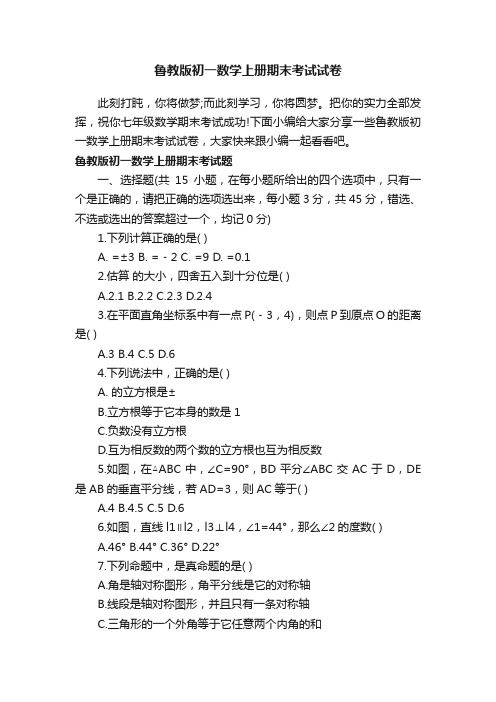 鲁教版初一数学上册期末考试试卷

此刻打盹，你将做梦;而此刻学习，你将圆梦。把你的实力全部发挥，祝你七年级数学期末考试成功!下面小编给大家分享一些鲁教版初一数学上册期末考试试卷，大家快来跟小编一起看看吧。

鲁教版初一数学上册期末考试题

一、选择题(共 15 小题，在每小题所给出的四个选项中，只有一个是正确的，请把正确的选项选出来，每小题 3 分，共 45 分，错选、不选或选出的答案超过一个，均记 0 分)

1.下列计算正确的是( )

A. =±3 B. = - 2 C. =9 D. =0.1

2.估算 的大小，四舍五入到十分位是( )

A.2.1 B.2.2 C.2.3 D.2.4

3.在平面直角坐标系中有一点 P( - 3，4)，则点 P 到原点 O 的距离是( )

A.3 B.4 C.5 D.6

4.下列说法中，正确的是( )

A. 的立方根是±

B.立方根等于它本身的数是 1

C.负数没有立方根

D.互为相反数的两个数的立方根也互为相反数

5.如图，在△ABC 中，∠C=90°，BD 平分∠ABC 交 AC 于 D，DE 是 AB 的垂直平分线，若 AD=3，则 AC 等于( )

A.4 B.4.5 C.5 D.6

6.如图，直线 l1∥l2，l3⊥l4，∠1=44°，那么∠2 的度数( )

A.46° B.44° C.36° D.22°

7.下列命题中，是真命题的是( )

A.角是轴对称图形，角平分线是它的对称轴

B.线段是轴对称图形，并且只有一条对称轴

C.三角形的一个外角等于它任意两个内角的和